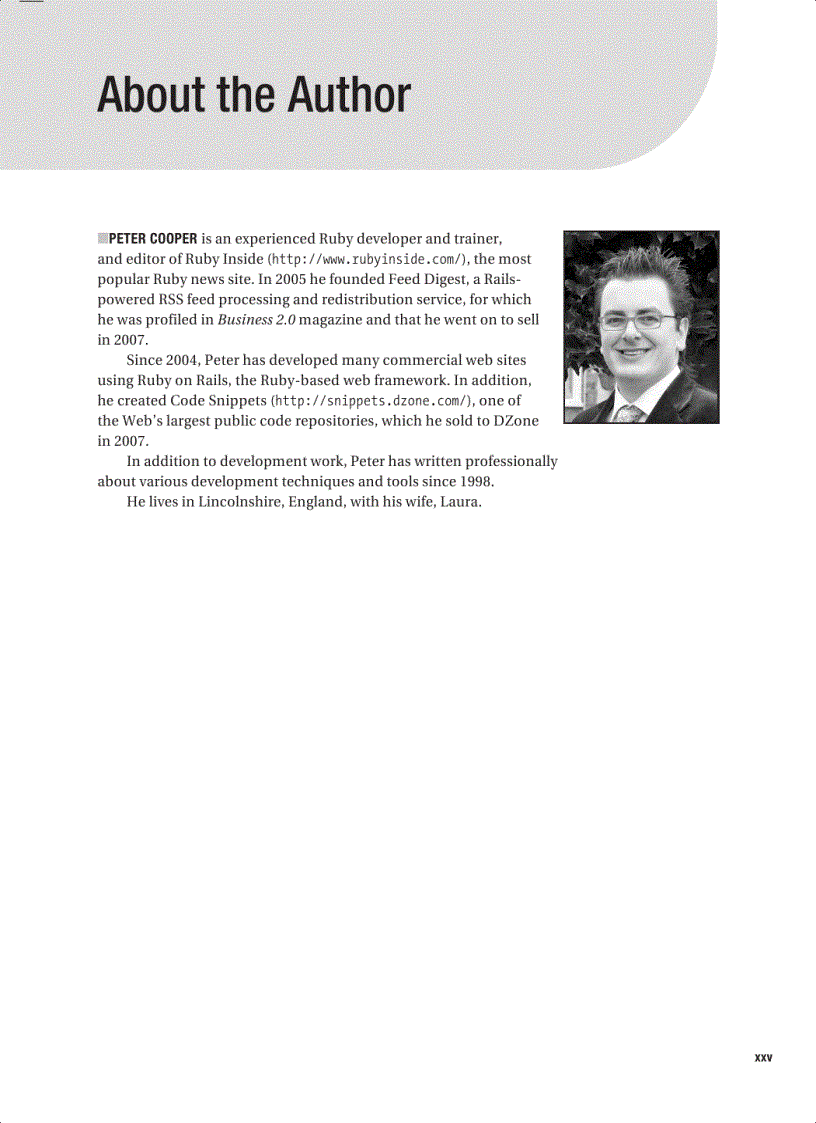 About the Author

PETER COOPER is an experienced Ruby developer and trainer, and editor of Ruby Inside (http://www.rubyinside.com/), the most popular Ruby news site. In 2005 he founded Feed Digest, a Rails-powered RSS feed processing and redistribution service, for which he was profiled in Business 2.0 magazine and that he went on to sell in 2007.

Since 2004, Peter has developed many commercial web sites using Ruby on Rails, the Ruby-based web framework. In addition, he created Code Snippets (http://snippets.dzone.com/), one of the Web's largest public code repositories, which he sold to DZone in 2007.

In addition to development work, Peter has written professionally about various development techniques and tools since 1998.

He lives in Lincolnshire, England, with his wife, Laura.

xxv